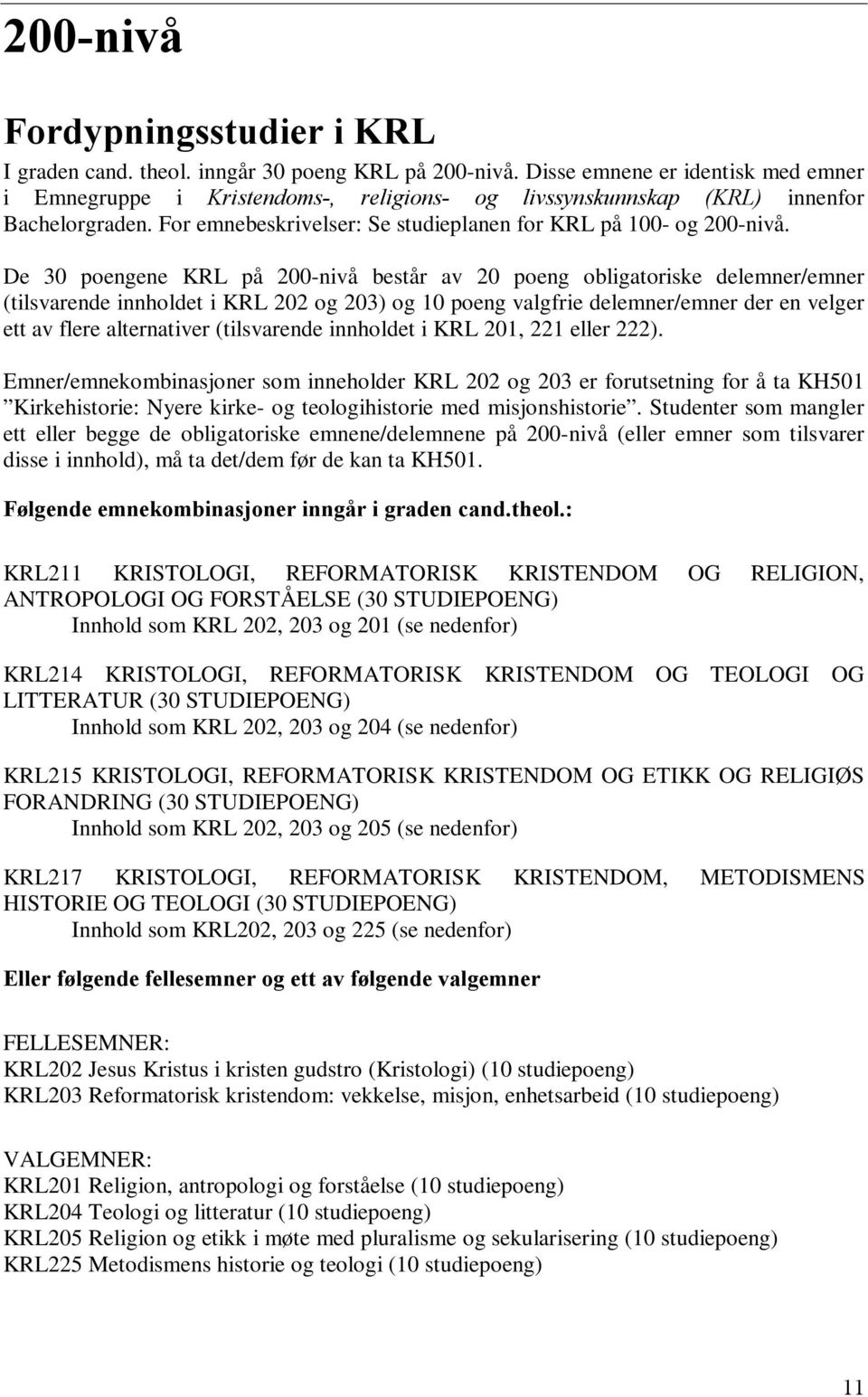 200-nivå

Fordypningsstudier i KRL

I graden cand. theol. inngår 30 poeng KRL på 200-nivå. Disse emnene er identisk med emner i Emnegruppe i Kristendoms-, religions- og livssynskunnskap (KRL) innenfor Bachelorgraden. For emnebeskrivelser: Se studieplanen for KRL på 100- og 200-nivå.

De 30 poengene KRL på 200-nivå består av 20 poeng obligatoriske delemner/emner (tilsvarende innholdet i KRL 202 og 203) og 10 poeng valgfrie delemner/emner der en velger ett av flere alternativer (tilsvarende innholdet i KRL 201, 221 eller 222).

Emner/emnekombinasjoner som inneholder KRL 202 og 203 er forutsetning for å ta KH501 ”Kirkehistorie: Nyere kirke- og teologihistorie med misjonshistorie”. Studenter som mangler ett eller begge de obligatoriske emnene/delemnene på 200-nivå (eller emner som tilsvarer disse i innhold), må ta det/dem før de kan ta KH501.

Følgende emnekombinasjoner inngår i graden cand.theol.:

KRL211 KRISTOLOGI, REFORMATORISK KRISTENDOM OG RELIGION, ANTROPOLOGI OG FORSTÅELSE (30 STUDIEPOENG)
Innhold som KRL 202, 203 og 201 (se nedenfor)

KRL214 KRISTOLOGI, REFORMATORISK KRISTENDOM OG TEOLOGI OG LITTERATUR (30 STUDIEPOENG)
Innhold som KRL 202, 203 og 204 (se nedenfor)

KRL215 KRISTOLOGI, REFORMATORISK KRISTENDOM OG ETIKK OG RELIGIØS FORANDRING (30 STUDIEPOENG)
Innhold som KRL 202, 203 og 205 (se nedenfor)

KRL217 KRISTOLOGI, REFORMATORISK KRISTENDOM, METODISMENS HISTORIE OG TEOLOGI (30 STUDIEPOENG)
Innhold som KRL202, 203 og 225 (se nedenfor)

Eller følgende fellesemner og ett av følgende valgemner

FELLESEMNER:
KRL202 Jesus Kristus i kristen gudstro (Kristologi) (10 studiepoeng)
KRL203 Reformatorisk kristendom: vekkelse, misjon, enhetsarbeid (10 studiepoeng)

VALGEMNER:
KRL201 Religion, antropologi og forståelse (10 studiepoeng)
KRL204 Teologi og litteratur (10 studiepoeng)
KRL205 Religion og etikk i møte med pluralisme og sekularisering (10 studiepoeng)
KRL225 Metodismens historie og teologi (10 studiepoeng)

11